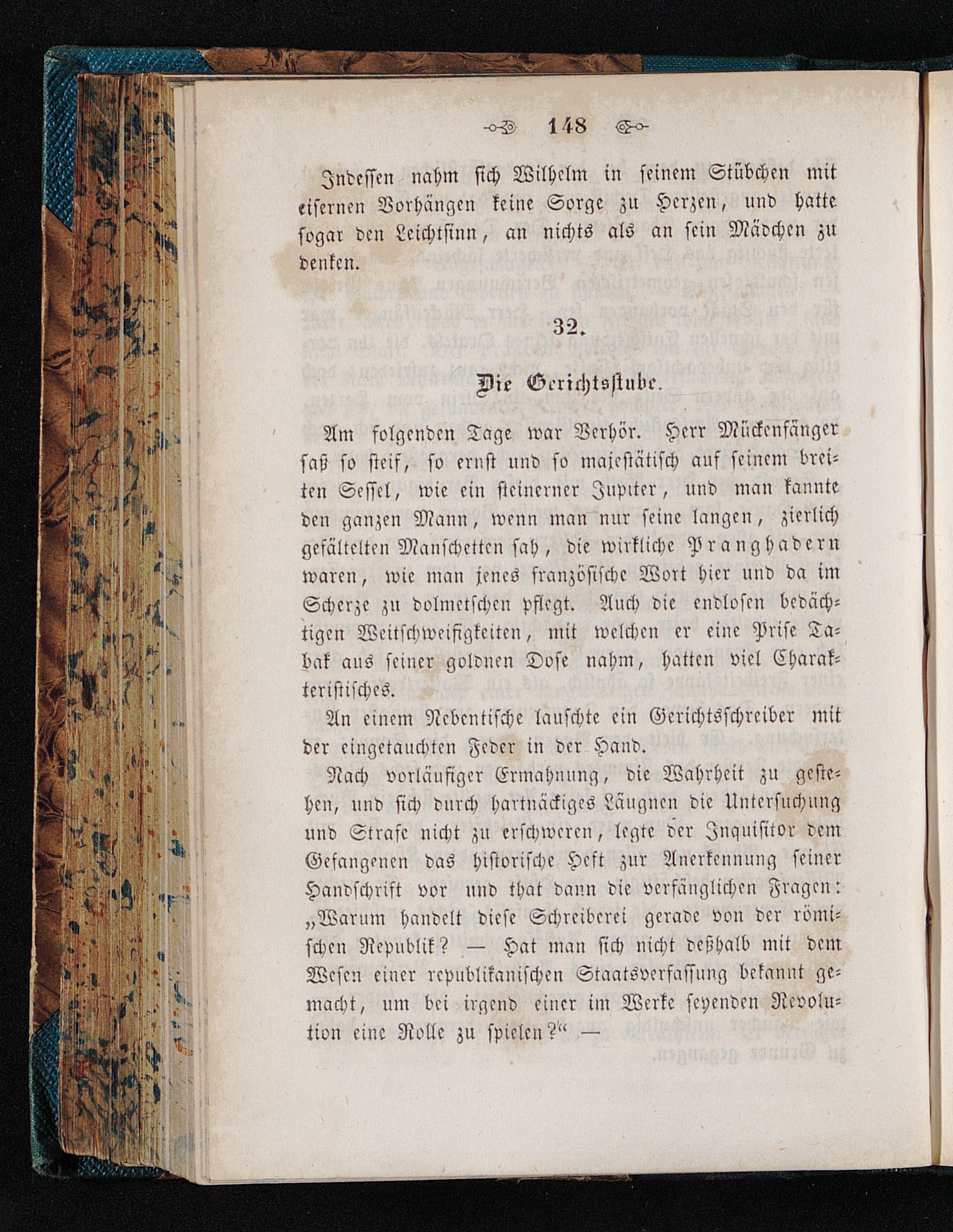 148

Indessen nahm sich Wilhelm in seinem Stübchen mit eisernen Vorhängen keine Sorge zu Herzen, und hatte sogar den Leichtsinn, an nichts als an sein Mädchen zu denken.

32.

Die Gerichtsstube.

Am folgenden Tage war Verhör. Herr Mückenfänger saß so steif, so ernst und so majestätisch auf seinem breiten Sessel, wie ein steinerner Jupiter, und man kannte den ganzen Mann, wenn man nur seine langen, zierlich gefältelten Manschetten sah, die wirkliche Pranghadern waren, wie man jenes französische Wort hier und da im Scherze zu dolmetschen pflegt. Auch die endlosen bedächtigen Weitschweifigkeiten, mit welchen er eine Prise Tabak aus seiner goldnen Dose nahm, hatten viel Charakteristisches.

An einem Nebentische lauschte ein Gerichtsschreiber mit der eingetauchten Feder in der Hand.

Nach vorläufiger Ermahnung, die Wahrheit zu gestehen, und sich durch hartnäckiges Läugnen die Untersuchung und Strafe nicht zu erschweren, legte der Inquisitor dem Gefangenen das historische Heft zur Anerkennung seiner Handschrift vor und that dann die verfänglichen Fragen: „Warum handelt diese Schreiberei gerade von der römischen Republik? — Hat man sich nicht deßhalb mit dem Wesen einer republikanischen Staatsverfassung bekannt gemacht, um bei irgend einer im Werke seyenden Revolution eine Rolle zu spielen?“ —